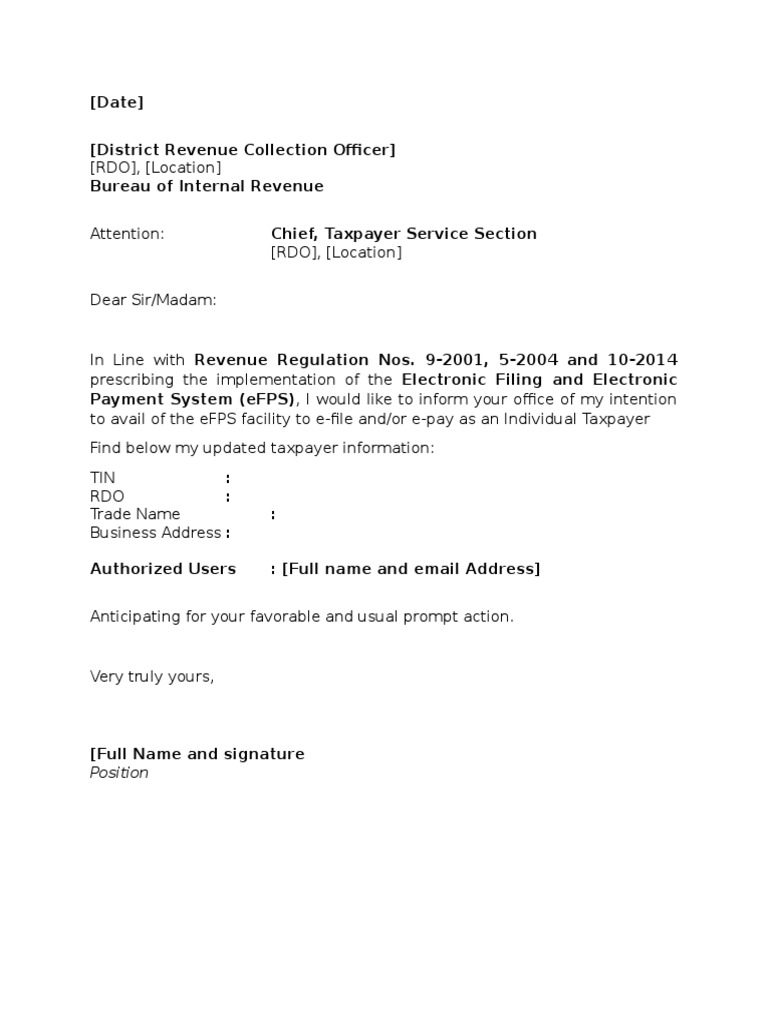 [Date]

[District Revenue Collection Officer]
[RDO], [Location]
Bureau of Internal Revenue

Attention: Chief, Taxpayer Service Section
[RDO], [Location]

Dear Sir/Madam:

In Line with Revenue Regulation Nos. 9-2001, 5-2004 and 10-2014 prescribing the implementation of the Electronic Filing and Electronic Payment System (eFPS), I would like to inform your office of my intention to avail of the eFPS facility to e-file and/or e-pay as an Individual Taxpayer

Find below my updated taxpayer information:

TIN :
RDO :
Trade Name :
Business Address :

Authorized Users : [Full name and email Address]

Anticipating for your favorable and usual prompt action.

Very truly yours,

[Full Name and signature
Position